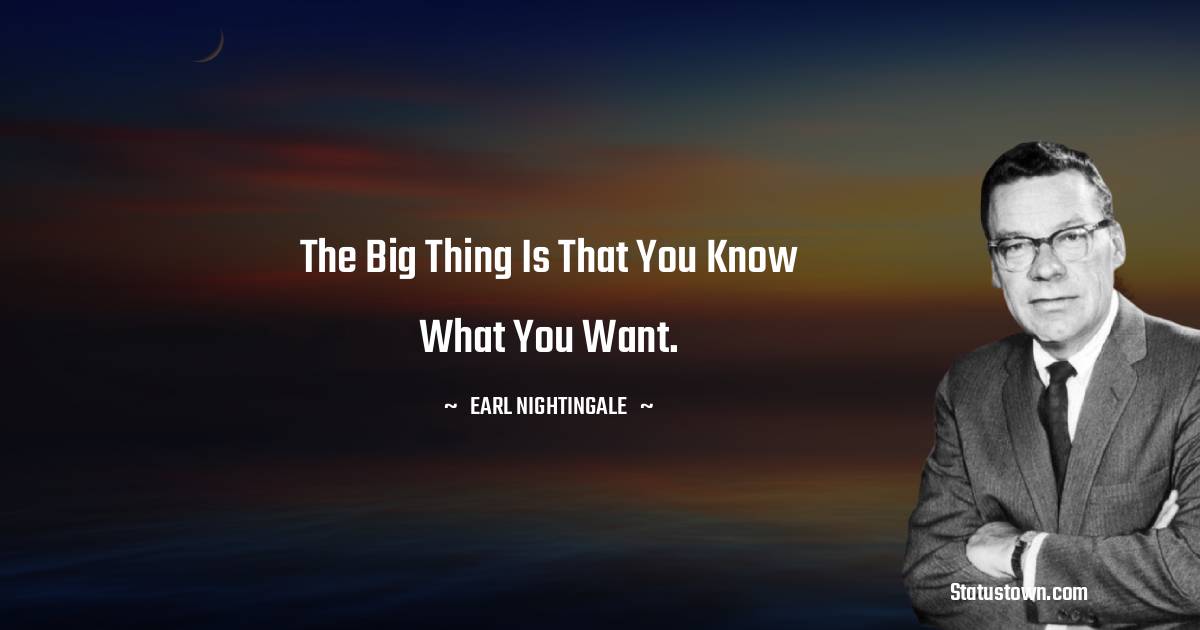 The Big Thing Is That You Know What You Want.

~ EARL NIGHTINGALE ~

Statustown.com